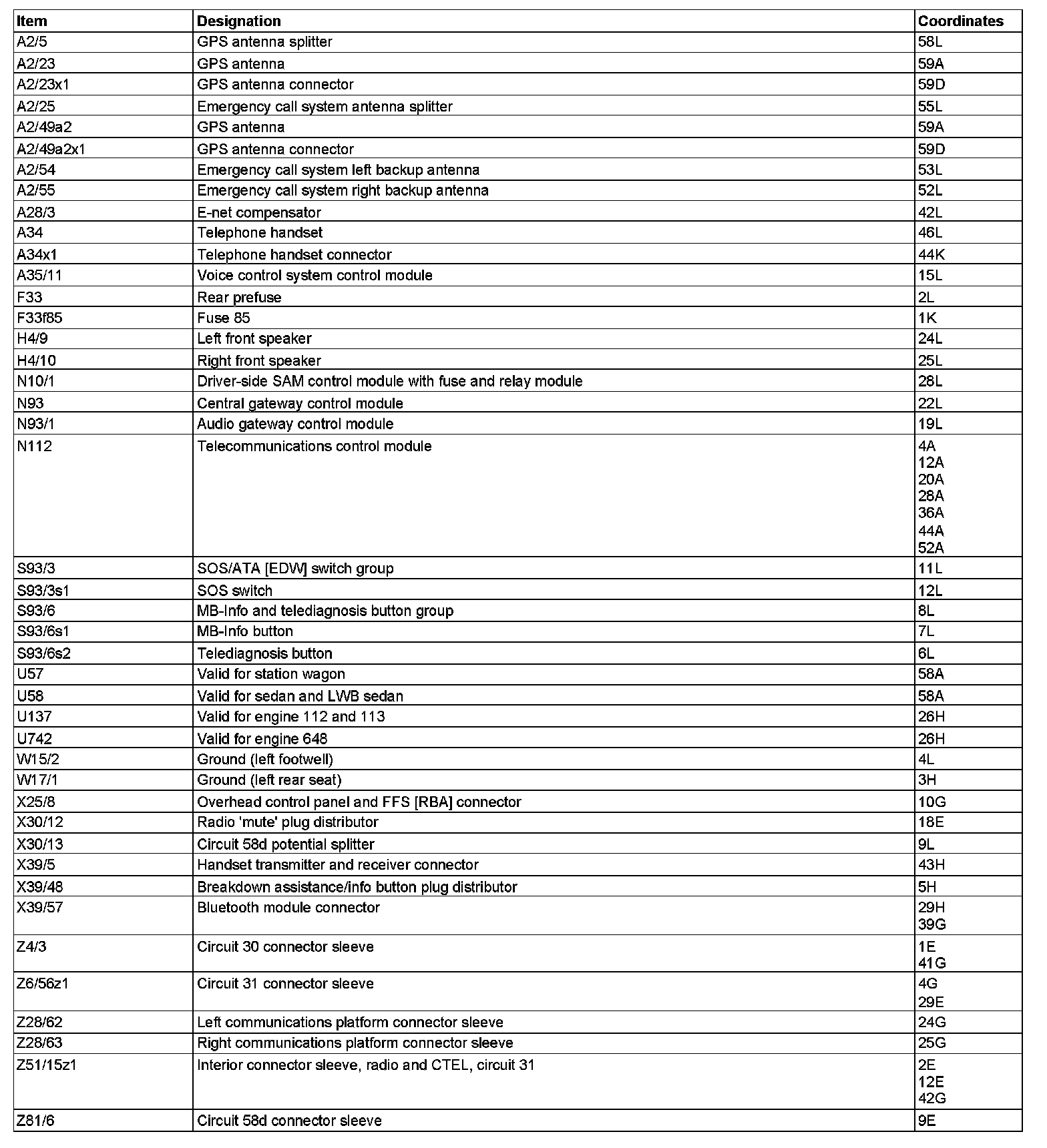 | Item | Designation | Coordinates |
|---|---|---|
| A2/5 | GPS antenna splitter | 58L |
| A2/23 | GPS antenna | 59A |
| A2/23x1 | GPS antenna connector | 59D |
| A2/25 | Emergency call system antenna splitter | 55L |
| A2/49a2 | GPS antenna | 59A |
| A2/49a2x1 | GPS antenna connector | 59D |
| A2/54 | Emergency call system left backup antenna | 53L |
| A2/55 | Emergency call system right backup antenna | 52L |
| A28/3 | E-net compensator | 42L |
| A34 | Telephone handset | 46L |
| A34x1 | Telephone handset connector | 44K |
| A35/11 | Voice control system control module | 15L |
| F33 | Rear prefuse | 2L |
| F33f85 | Fuse 85 | 1K |
| H4/9 | Left front speaker | 24L |
| H4/10 | Right front speaker | 25L |
| N10/1 | Driver-side SAM control module with fuse and relay module | 28L |
| N93 | Central gateway control module | 22L |
| N93/1 | Audio gateway control module | 19L |
| N112 | Telecommunications control module | 4A 12A 20A 28A 36A 44A 52A |
| S93/3 | SOS/ATA [EDW] switch group | 11L |
| S93/3s1 | SOS switch | 12L |
| S93/6 | MB-Info and telediagnosis button group | 8L |
| S93/6s1 | MB-Info button | 7L |
| S93/6s2 | Telediagnosis button | 6L |
| U57 | Valid for station wagon | 58A |
| U58 | Valid for sedan and LWB sedan | 58A |
| U137 | Valid for engine 112 and 113 | 26H |
| U742 | Valid for engine 648 | 26H |
| W15/2 | Ground (left footwell) | 4L |
| W17/1 | Ground (left rear seat) | 3H |
| X25/8 | Overhead control panel and FFS [RBA] connector | 10G |
| X30/12 | Radio 'mute' plug distributor | 18E |
| X30/13 | Circuit 58d potential splitter | 9L |
| X39/5 | Handset transmitter and receiver connector | 43H |
| X39/48 | Breakdown assistance/info button plug distributor | 5H |
| X39/57 | Bluetooth module connector | 29H 39G |
| Z4/3 | Circuit 30 connector sleeve | 1E 41G |
| Z6/56z1 | Circuit 31 connector sleeve | 4G 29E |
| Z28/62 | Left communications platform connector sleeve | 24G |
| Z28/63 | Right communications platform connector sleeve | 25G |
| Z51/15z1 | Interior connector sleeve, radio and CTEL, circuit 31 | 2E 12E 42G |
| Z81/6 | Circuit 58d connector sleeve | 9E |